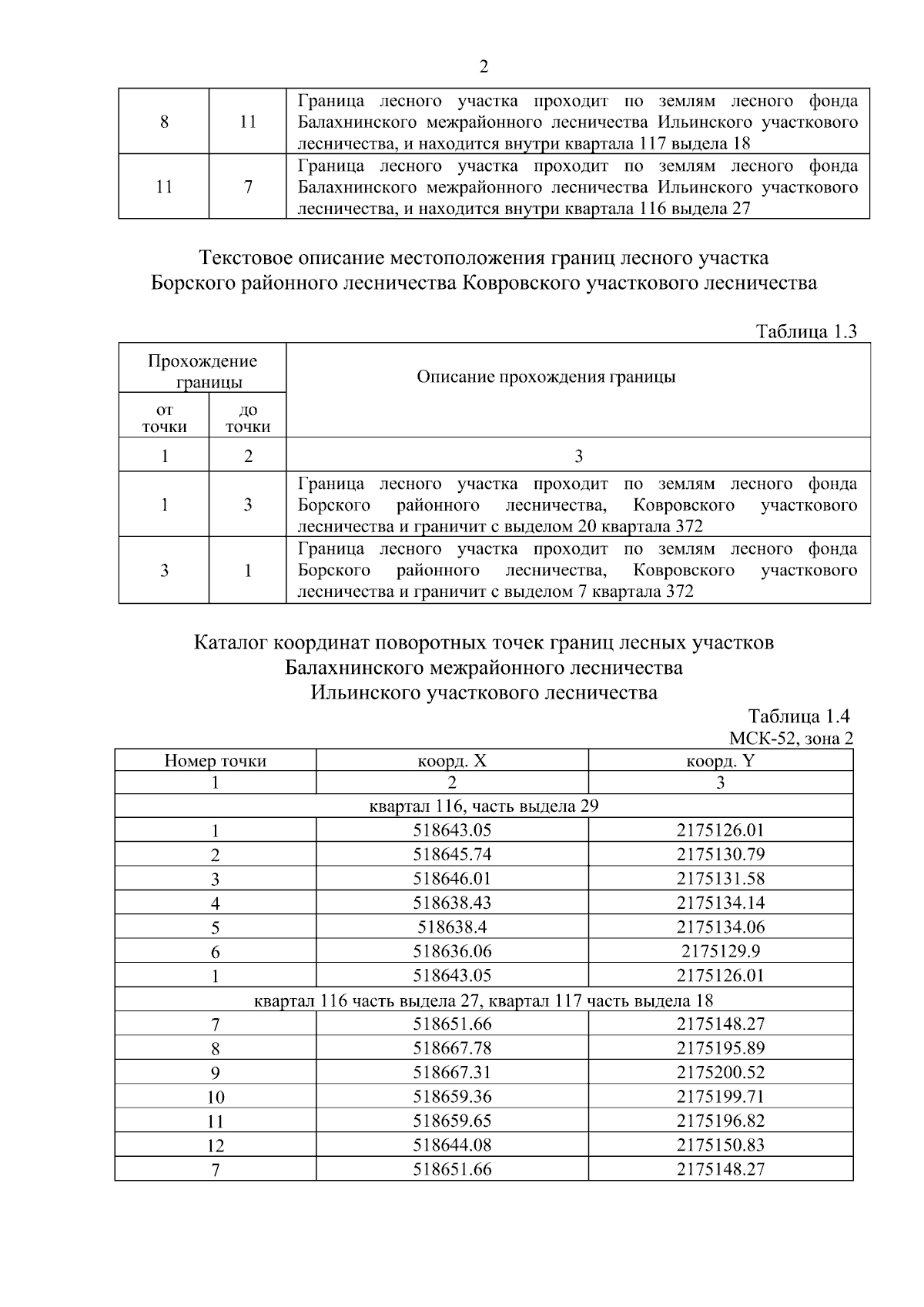 2

| 8 | 11 | Граница лесного участка проходит по землям лесного фонда Балахнинского межрайонного лесничества Ильинского участкового лесничества, и находится внутри квартала 117 выдела 18 |
|---|---|---|
| 11 | 7 | Граница лесного участка проходит по землям лесного фонда Балахнинского межрайонного лесничества Ильинского участкового лесничества, и находится внутри квартала 116 выдела 27 |

Текстовое описание местоположения границ лесного участка
Борского районного лесничества Ковровского участкового лесничества

Таблица 1.3

| Прохождение границы | | Описание прохождения границы |
|---|---|---|
| от точки | до точки | |
| 1 | 2 | 3 |
| 1 | 3 | Граница лесного участка проходит по землям лесного фонда Борского районного лесничества, Ковровского участкового лесничества и граничит с выделом 20 квартала 372 |
| 3 | 1 | Граница лесного участка проходит по землям лесного фонда Борского районного лесничества, Ковровского участкового лесничества и граничит с выделом 7 квартала 372 |

Каталог координат поворотных точек границ лесных участков
Балахнинского межрайонного лесничества
Ильинского участкового лесничества

Таблица 1.4
МСК-52, зона 2

| Номер точки | коорд. X | коорд. Y |
|---|---|---|
| 1 | 2 | 3 |
| квартал 116, часть выдела 29 | | |
| 1 | 518643.05 | 2175126.01 |
| 2 | 518645.74 | 2175130.79 |
| 3 | 518646.01 | 2175131.58 |
| 4 | 518638.43 | 2175134.14 |
| 5 | 518638.4 | 2175134.06 |
| 6 | 518636.06 | 2175129.9 |
| 1 | 518643.05 | 2175126.01 |
| квартал 116 часть выдела 27, квартал 117 часть выдела 18 | | |
| 7 | 518651.66 | 2175148.27 |
| 8 | 518667.78 | 2175195.89 |
| 9 | 518667.31 | 2175200.52 |
| 10 | 518659.36 | 2175199.71 |
| 11 | 518659.65 | 2175196.82 |
| 12 | 518644.08 | 2175150.83 |
| 7 | 518651.66 | 2175148.27 |